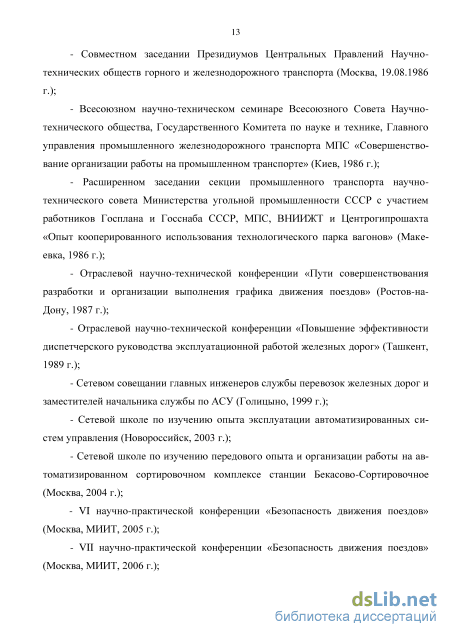 13

- Совместном заседании Президиумов Центральных Правлений Научно-технических обществ горного и железнодорожного транспорта (Москва, 19.08.1986 г.);

- Всесоюзном научно-техническом семинаре Всесоюзного Совета Научно-технического общества, Государственного Комитета по науке и технике, Главного управления промышленного железнодорожного транспорта МПС «Совершенствование организации работы на промышленном транспорте» (Киев, 1986 г.);

- Расширенном заседании секции промышленного транспорта научно-технического совета Министерства угольной промышленности СССР с участием работников Госплана и Госснаба СССР, МПС, ВНИИЖТ и Центрогипрошахта «Опыт кооперированного использования технологического парка вагонов» (Макеевка, 1986 г.);

- Отраслевой научно-технической конференции «Пути совершенствования разработки и организации выполнения графика движения поездов» (Ростов-на-Дону, 1987 г.);

- Отраслевой научно-технической конференции «Повышение эффективности диспетчерского руководства эксплуатационной работой железных дорог» (Ташкент, 1989 г.);

- Сетевом совещании главных инженеров службы перевозок железных дорог и заместителей начальника службы по АСУ (Голицыно, 1999 г.);

- Сетевой школе по изучению опыта эксплуатации автоматизированных систем управления (Новороссийск, 2003 г.);

- Сетевой школе по изучению передового опыта и организации работы на автоматизированном сортировочном комплексе станции Бекасово-Сортировочное (Москва, 2004 г.);

- VI научно-практической конференции «Безопасность движения поездов» (Москва, МИИТ, 2005 г.);

- VII научно-практической конференции «Безопасность движения поездов» (Москва, МИИТ, 2006 г.);

dsLib.net
библиотека диссертаций